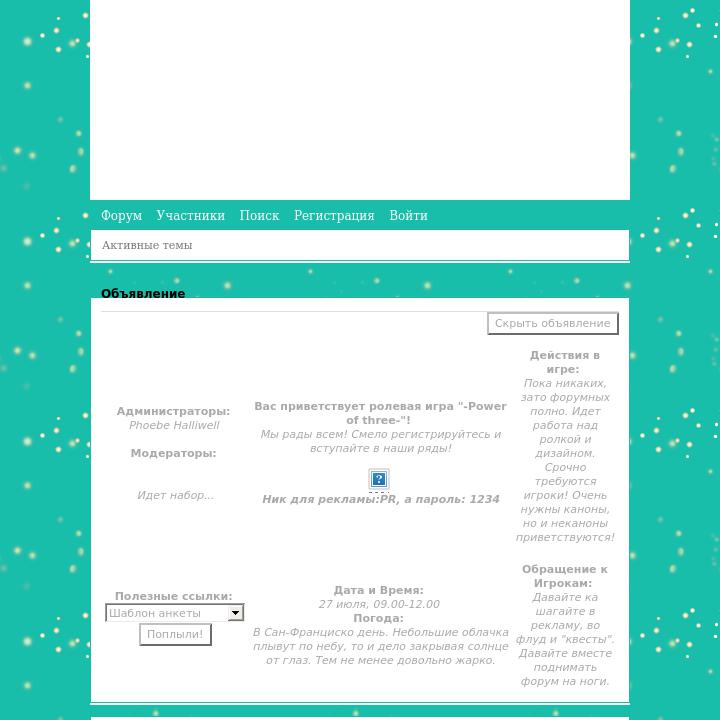 Форум Участники Поиск Регистрация Войти

Активные темы

Объявление

Скрыть объявление

Администраторы:
Phoebe Halliwell

Модераторы:

Идет набор...

Вас приветствует ролевая игра "-Power of three-"!
Мы рады всем! Смело регистрируйтесь и вступайте в наши ряды!

Ник для рекламы:PR, а пароль: 1234

Действия в игре:
Пока никаких, зато форумных полно. Идет работа над ролкой и дизайном. Срочно требуются игроки! Очень нужны каноны, но и неканоны приветствуются!

Полезные ссылки:
Шаблон анкеты
Поплыли!

Дата и Время:
27 июля, 09.00-12.00
Погода:
В Сан-Франциско день. Небольшие облачка плывут по небу, то и дело закрывая солнце от глаз. Тем не менее довольно жарко.

Обращение к Игрокам:
Давайте ка шагайте в рекламу, во флуд и "квесты". Давайте вместе поднимать форум на ноги.